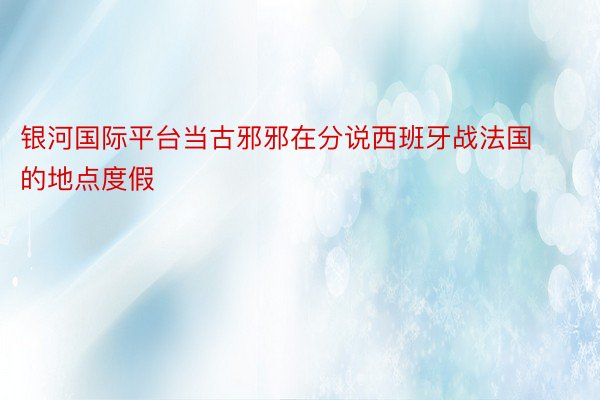 银河国际平台当古邪邪在分说西班牙战法国的地点度假